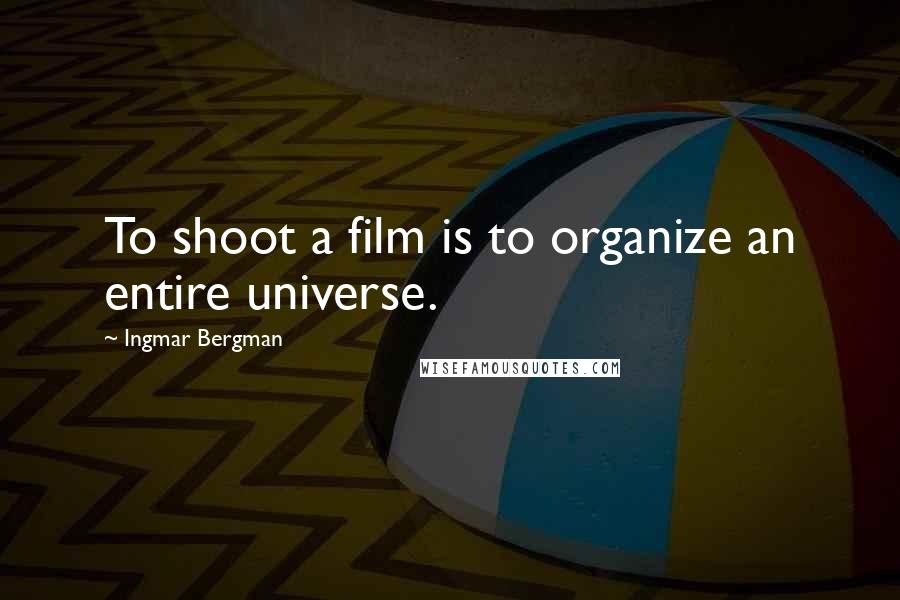 To shoot a film is to organize an entire universe.

~ Ingmar Bergman

WISEFAMOUSQUOTES.COM